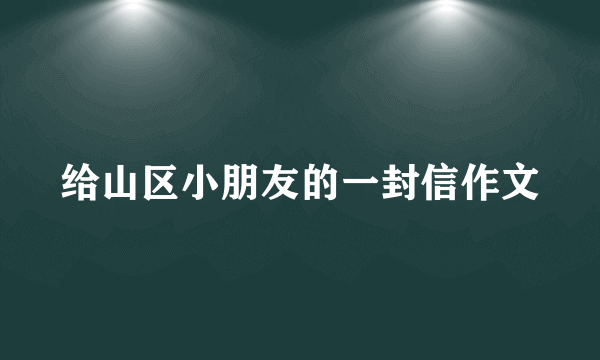 给山区小朋友的一封信作文